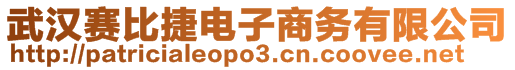 武汉赛比捷电子商务有限公司
http://patricialeopo3.cn.coovee.net